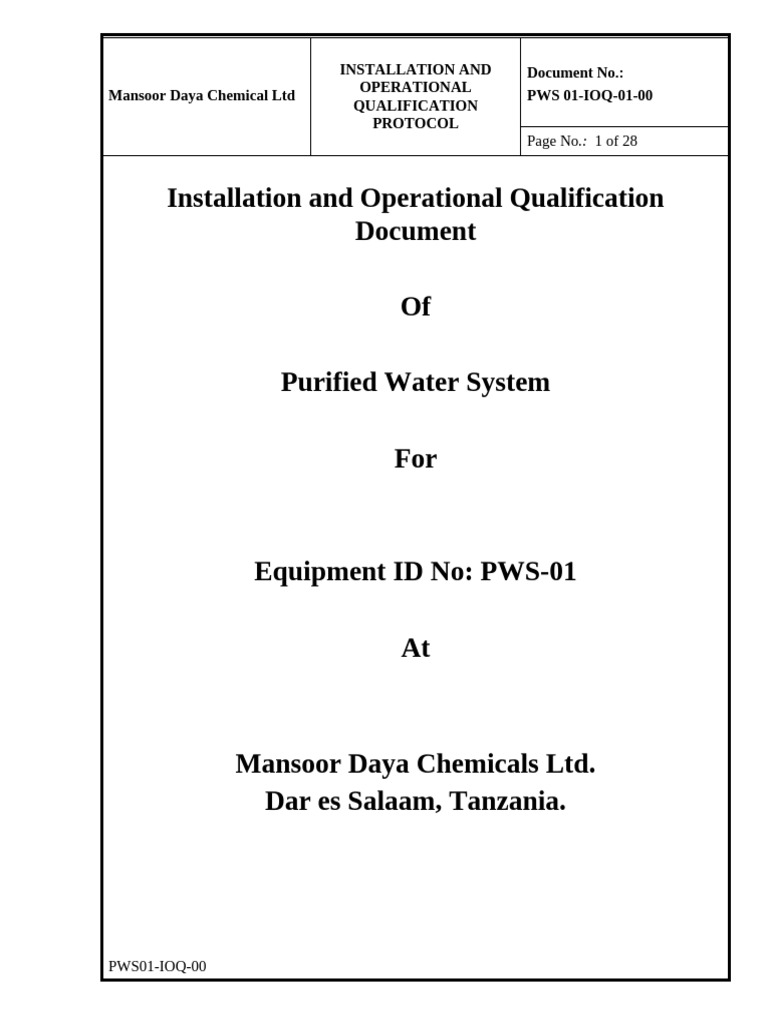 | Mansoor Daya Chemical Ltd | INSTALLATION AND OPERATIONAL QUALIFICATION PROTOCOL | Document No.: PWS 01-IOQ-01-00 |
|---|---|---|
| | | Page No.: 1 of 28 |

Installation and Operational Qualification Document

Of

Purified Water System

For

Equipment ID No: PWS-01

At

Mansoor Daya Chemicals Ltd.
Dar es Salaam, Tanzania.

PWS01-IOQ-00